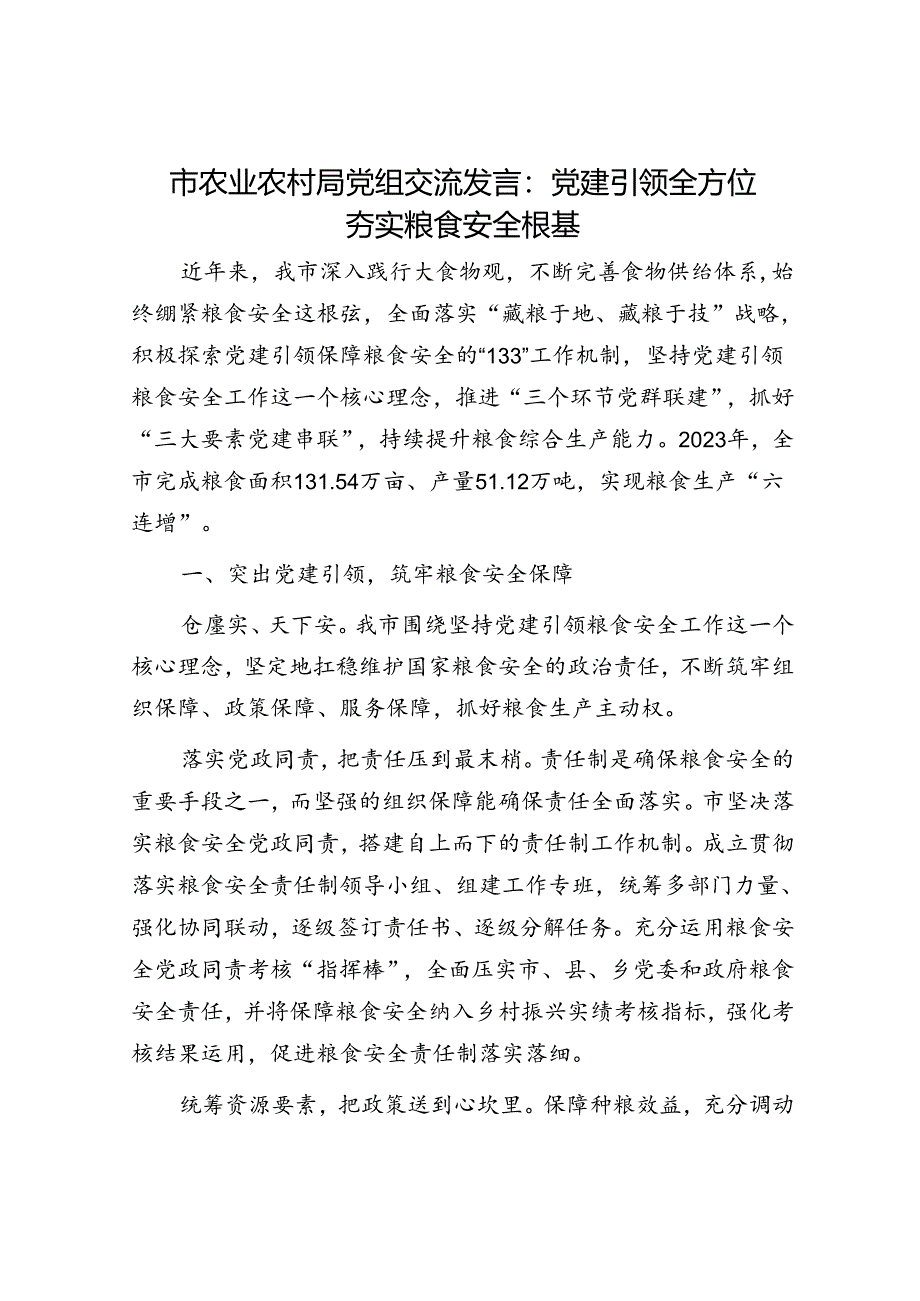 市农业农村局党组交流发言：党建引领全方位夯实粮食安全根基

近年来，我市深入践行大食物观，不断完善食物供给体系，始终绷紧粮食安全这根弦，全面落实“藏粮于地、藏粮于技”战略，积极探索党建引领保障粮食安全的“133”工作机制，坚持党建引领粮食安全工作这一个核心理念，推进“三个环节党群联建”，抓好“三大要素党建串联”，持续提升粮食综合生产能力。2023年，全市完成粮食面积131.54万亩、产量51.12万吨，实现粮食生产“六连增”。

一、突出党建引领，筑牢粮食安全保障

仓廪实、天下安。我市围绕坚持党建引领粮食安全工作这一个核心理念，坚定地扛稳维护国家粮食安全的政治责任，不断筑牢组织保障、政策保障、服务保障，抓好粮食生产主动权。

落实党政同责，把责任压到最末梢。责任制是确保粮食安全的重要手段之一，而坚强的组织保障能确保责任全面落实。市坚决落实粮食安全党政同责，搭建自上而下的责任制工作机制。成立贯彻落实粮食安全责任制领导小组、组建工作专班，统筹多部门力量、强化协同联动，逐级签订责任书、逐级分解任务。充分运用粮食安全党政同责考核“指挥棒”，全面压实市、县、乡党委和政府粮食安全责任，并将保障粮食安全纳入乡村振兴实绩考核指标，强化考核结果运用，促进粮食安全责任制落实落细。

统筹资源要素，把政策送到心坎里。保障种粮效益，充分调动